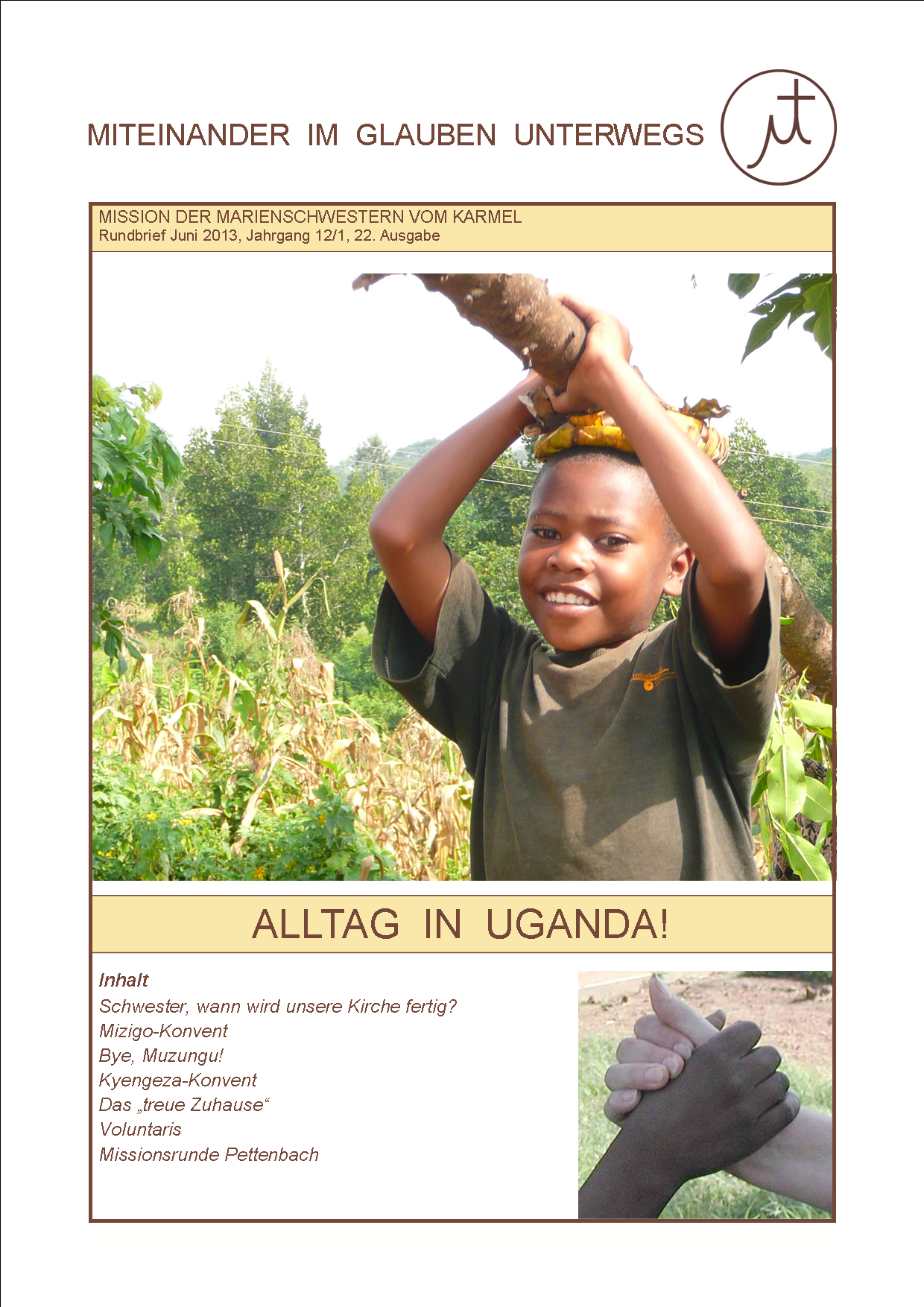 MITEINANDER IM GLAUBEN UNTERWEGS

MISSION DER MARIENSCHWESTERN VOM KARMEL
Rundbrief Juni 2013, Jahrgang 12/1, 22. Ausgabe

ALLTAG IN UGANDA!

Inhalt
Schwester, wann wird unsere Kirche fertig?
Mizigo-Konvent
Bye, Muzungu!
Kyengeza-Konvent
Das „treue Zuhause“
Voluntaris
Missionsrunde Pettenbach